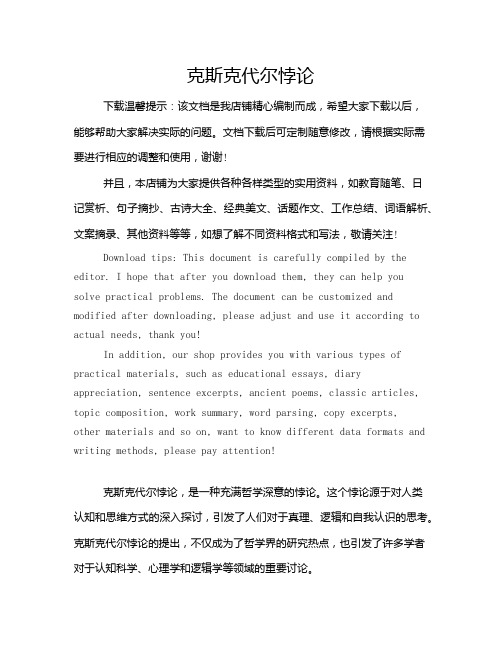 克斯克代尔悖论

下载温馨提示：该文档是我店铺精心编制而成，希望大家下载以后，能够帮助大家解决实际的问题。文档下载后可定制随意修改，请根据实际需要进行相应的调整和使用，谢谢！

并且，本店铺为大家提供各种各样类型的实用资料，如教育随笔、日记赏析、句子摘抄、古诗大全、经典美文、话题作文、工作总结、词语解析、文案摘录、其他资料等等，如想了解不同资料格式和写法，敬请关注！

Download tips: This document is carefully compiled by the editor. I hope that after you download them, they can help you solve practical problems. The document can be customized and modified after downloading, please adjust and use it according to actual needs, thank you!

In addition, our shop provides you with various types of practical materials, such as educational essays, diary appreciation, sentence excerpts, ancient poems, classic articles, topic composition, work summary, word parsing, copy excerpts, other materials and so on, want to know different data formats and writing methods, please pay attention!

克斯克代尔悖论，是一种充满哲学深意的悖论。这个悖论源于对人类认知和思维方式的深入探讨，引发了人们对于真理、逻辑和自我认识的思考。克斯克代尔悖论的提出，不仅成为了哲学界的研究热点，也引发了许多学者对于认知科学、心理学和逻辑学等领域的重要讨论。